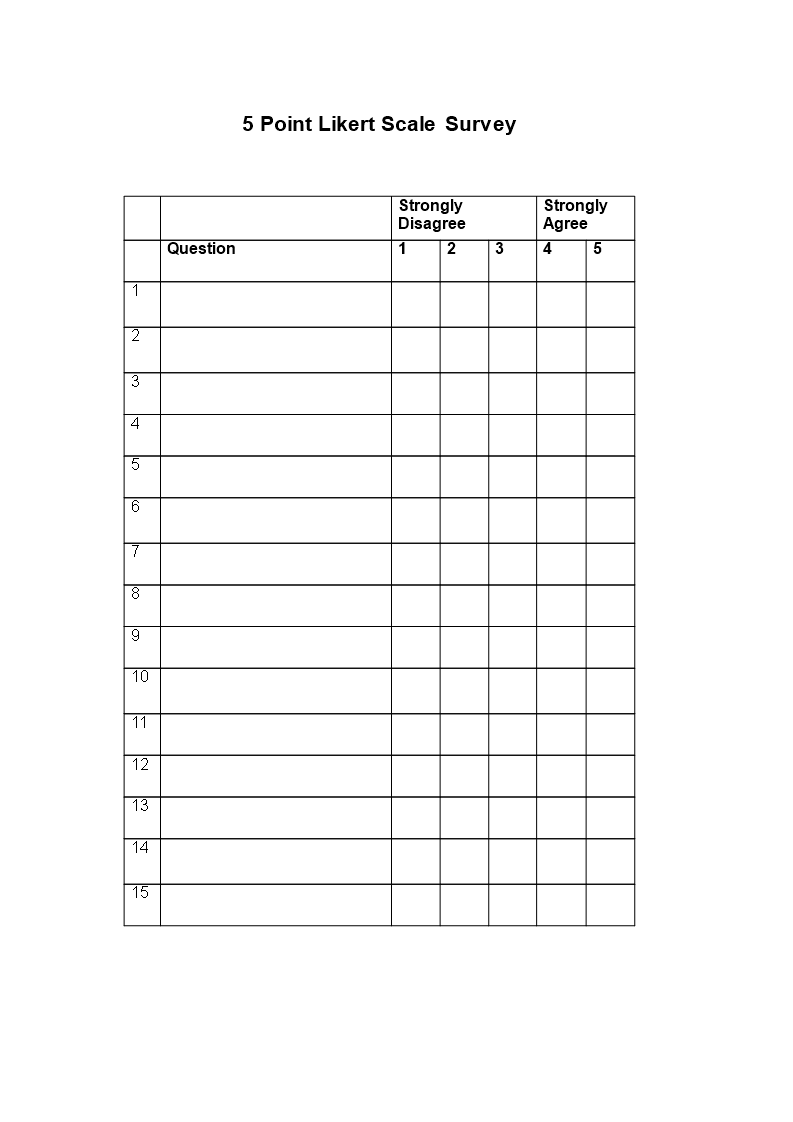 5 Point Likert Scale Survey

| | | Strongly Disagree | | | Strongly Agree | |
|---|---|---|---|---|---|---|
| | Question | 1 | 2 | 3 | 4 | 5 |
| 1 | | | | | | |
| 2 | | | | | | |
| 3 | | | | | | |
| 4 | | | | | | |
| 5 | | | | | | |
| 6 | | | | | | |
| 7 | | | | | | |
| 8 | | | | | | |
| 9 | | | | | | |
| 10 | | | | | | |
| 11 | | | | | | |
| 12 | | | | | | |
| 13 | | | | | | |
| 14 | | | | | | |
| 15 | | | | | | |